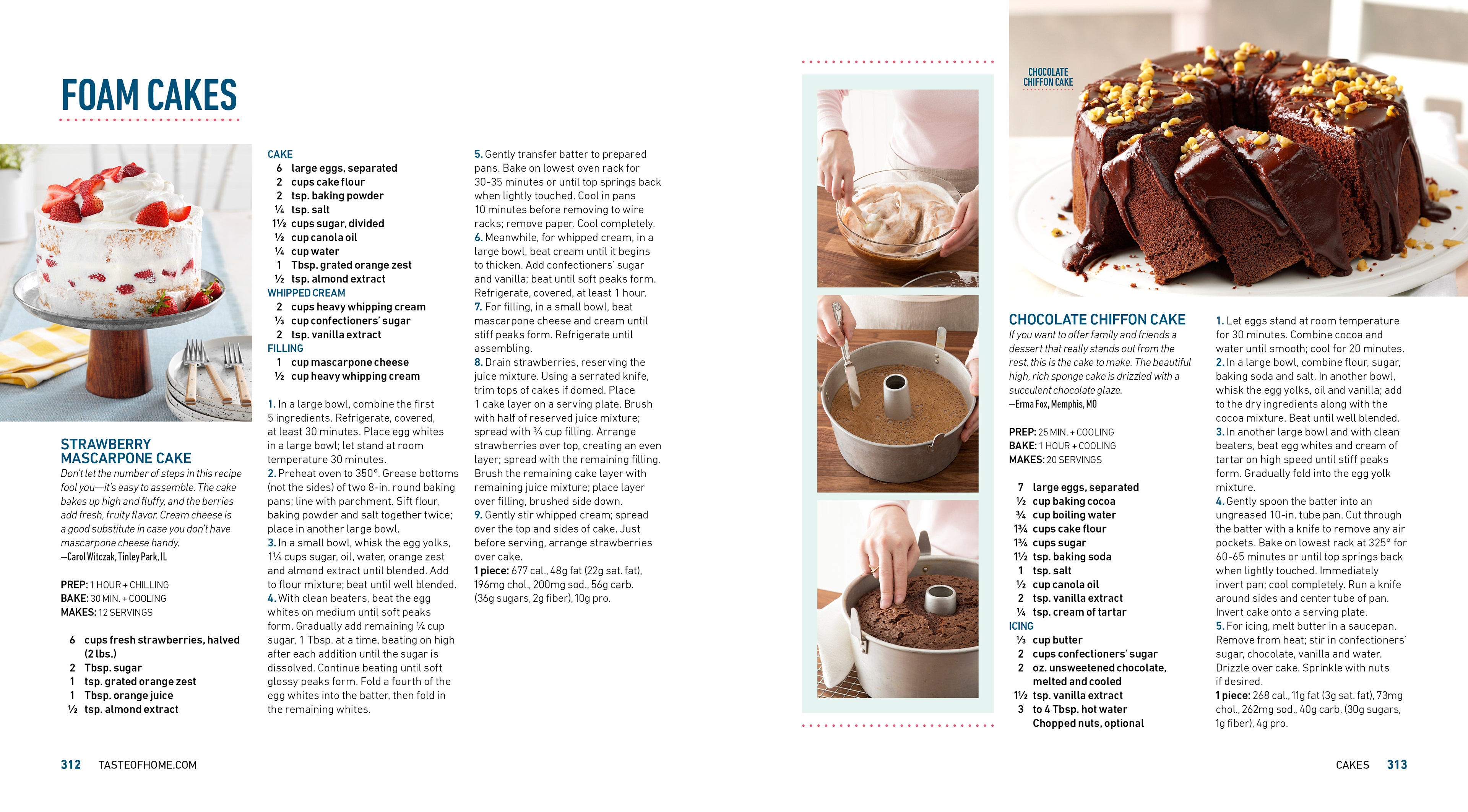 FOAM CAKES

STRAWBERRY MASCARPONE CAKE

Don't let the number of steps in this recipe fool you—it's easy to assemble. The cake bakes up high and fluffy, and the berries add fresh, fruity flavor. Cream cheese is a good substitute in case you don't have mascarpone cheese handy.
—Carol Witczak, Tinley Park, IL

PREP: 1 HOUR + CHILLING
BAKE: 30 MIN. + COOLING
MAKES: 12 SERVINGS

6 cups fresh strawberries, halved (2 lbs.)
2 Tbsp. sugar
1 tsp. grated orange zest
1 Tbsp. orange juice
½ tsp. almond extract

CAKE
6 large eggs, separated
2 cups cake flour
2 tsp. baking powder
¼ tsp. salt
1½ cups sugar, divided
½ cup canola oil
¼ cup water
1 Tbsp. grated orange zest
½ tsp. almond extract
WHIPPED CREAM
2 cups heavy whipping cream
⅓ cup confectioners' sugar
2 tsp. vanilla extract
FILLING
1 cup mascarpone cheese
½ cup heavy whipping cream

1. In a large bowl, combine the first 5 ingredients. Refrigerate, covered, at least 30 minutes. Place egg whites in a large bowl; let stand at room temperature 30 minutes.
2. Preheat oven to 350°. Grease bottoms (not the sides) of two 8-in. round baking pans; line with parchment. Sift flour, baking powder and salt together twice; place in another large bowl.
3. In a small bowl, whisk the egg yolks, 1¼ cups sugar, oil, water, orange zest and almond extract until blended. Add to flour mixture; beat until well blended.
4. With clean beaters, beat the egg whites on medium until soft peaks form. Gradually add remaining ¼ cup sugar, 1 Tbsp. at a time, beating on high after each addition until the sugar is dissolved. Continue beating until soft glossy peaks form. Fold a fourth of the egg whites into the batter, then fold in the remaining whites.
5. Gently transfer batter to prepared pans. Bake on lowest oven rack for 30-35 minutes or until top springs back when lightly touched. Cool in pans 10 minutes before removing to wire racks; remove paper. Cool completely.
6. Meanwhile, for whipped cream, in a large bowl, beat cream until it begins to thicken. Add confectioners' sugar and vanilla; beat until soft peaks form. Refrigerate, covered, at least 1 hour.
7. For filling, in a small bowl, beat mascarpone cheese and cream until stiff peaks form. Refrigerate until assembling.
8. Drain strawberries, reserving the juice mixture. Using a serrated knife, trim tops of cakes if domed. Place 1 cake layer on a serving plate. Brush with half of reserved juice mixture; spread with ¾ cup filling. Arrange strawberries over top, creating an even layer; spread with the remaining filling. Brush the remaining cake layer with remaining juice mixture; place layer over filling, brushed side down.
9. Gently stir whipped cream; spread over the top and sides of cake. Just before serving, arrange strawberries over cake.
1 piece: 677 cal., 48g fat (22g sat. fat), 196mg chol., 200mg sod., 56g carb. (36g sugars, 2g fiber), 10g pro.

CHOCOLATE CHIFFON CAKE

CHOCOLATE CHIFFON CAKE
If you want to offer family and friends a dessert that really stands out from the rest, this is the cake to make. The beautiful high, rich sponge cake is drizzled with a succulent chocolate glaze.
—Erma Fox, Memphis, MO

PREP: 25 MIN. + COOLING
BAKE: 1 HOUR + COOLING
MAKES: 20 SERVINGS

7 large eggs, separated
½ cup baking cocoa
¾ cup boiling water
1¾ cups cake flour
1¾ cups sugar
1½ tsp. baking soda
1 tsp. salt
½ cup canola oil
2 tsp. vanilla extract
¼ tsp. cream of tartar
ICING
⅓ cup butter
2 cups confectioners' sugar
2 oz. unsweetened chocolate, melted and cooled
1½ tsp. vanilla extract
3 to 4 Tbsp. hot water
Chopped nuts, optional

1. Let eggs stand at room temperature for 30 minutes. Combine cocoa and water until smooth; cool for 20 minutes.
2. In a large bowl, combine flour, sugar, baking soda and salt. In another bowl, whisk the egg yolks, oil and vanilla; add to the dry ingredients along with the cocoa mixture. Beat until well blended.
3. In another large bowl and with clean beaters, beat egg whites and cream of tartar on high speed until stiff peaks form. Gradually fold into the egg yolk mixture.
4. Gently spoon the batter into an ungreased 10-in. tube pan. Cut through the batter with a knife to remove any air pockets. Bake on lowest rack at 325° for 60-65 minutes or until top springs back when lightly touched. Immediately invert pan; cool completely. Run a knife around sides and center tube of pan. Invert cake onto a serving plate.
5. For icing, melt butter in a saucepan. Remove from heat; stir in confectioners' sugar, chocolate, vanilla and water. Drizzle over cake. Sprinkle with nuts if desired.
1 piece: 268 cal., 11g fat (3g sat. fat), 73mg chol., 262mg sod., 40g carb. (30g sugars, 1g fiber), 4g pro.

312 TASTEOFHOME.COM

CAKES 313